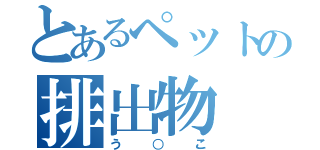 とあるペットの
排出物
う○こ